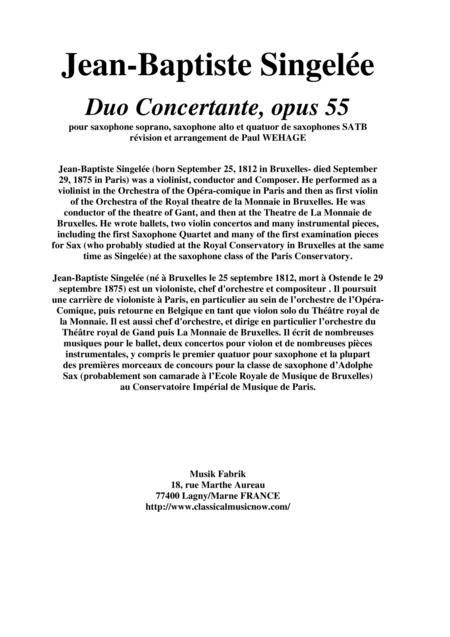 Jean-Baptiste Singelée

Duo Concertante, opus 55

pour saxophone soprano, saxophone alto et quatuor de saxophones SATB
révision et arrangement de Paul WEHAGE

Jean-Baptiste Singelée (born September 25, 1812 in Bruxelles- died September 29, 1875 in Paris) was a violinist, conductor and Composer. He performed as a violinist in the Orchestra of the Opéra-comique in Paris and then as first violin of the Orchestra of the Royal theatre de la Monnaie in Bruxelles. He was conductor of the theatre of Gant, and then at the Theatre de La Monnaie de Bruxelles. He wrote ballets, two violin concertos and many instrumental pieces, including the first Saxophone Quartet and many of the first examination pieces for Sax (who probably studied at the Royal Conservatory in Bruxelles at the same time as Singelée) at the saxophone class of the Paris Conservatory.

Jean-Baptiste Singelée (né à Bruxelles le 25 septembre 1812, mort à Ostende le 29 septembre 1875) est un violoniste, chef d'orchestre et compositeur . Il poursuit une carrière de violoniste à Paris, en particulier au sein de l'orchestre de l'Opéra-Comique, puis retourne en Belgique en tant que violon solo du Théâtre royal de la Monnaie. Il est aussi chef d'orchestre, et dirige en particulier l'orchestre du Théâtre royal de Gand puis La Monnaie de Bruxelles. Il écrit de nombreuses musiques pour le ballet, deux concertos pour violon et de nombreuses pièces instrumentales, y compris le premier quatuor pour saxophone et la plupart des premières morceaux de concours pour la classe de saxophone d'Adolphe Sax (probablement son camarade à l'Ecole Royale de Musique de Bruxelles) au Conservatoire Impérial de Musique de Paris.

Musik Fabrik
18, rue Marthe Aureau
77400 Lagny/Marne FRANCE
http://www.classicalmusicnow.com/